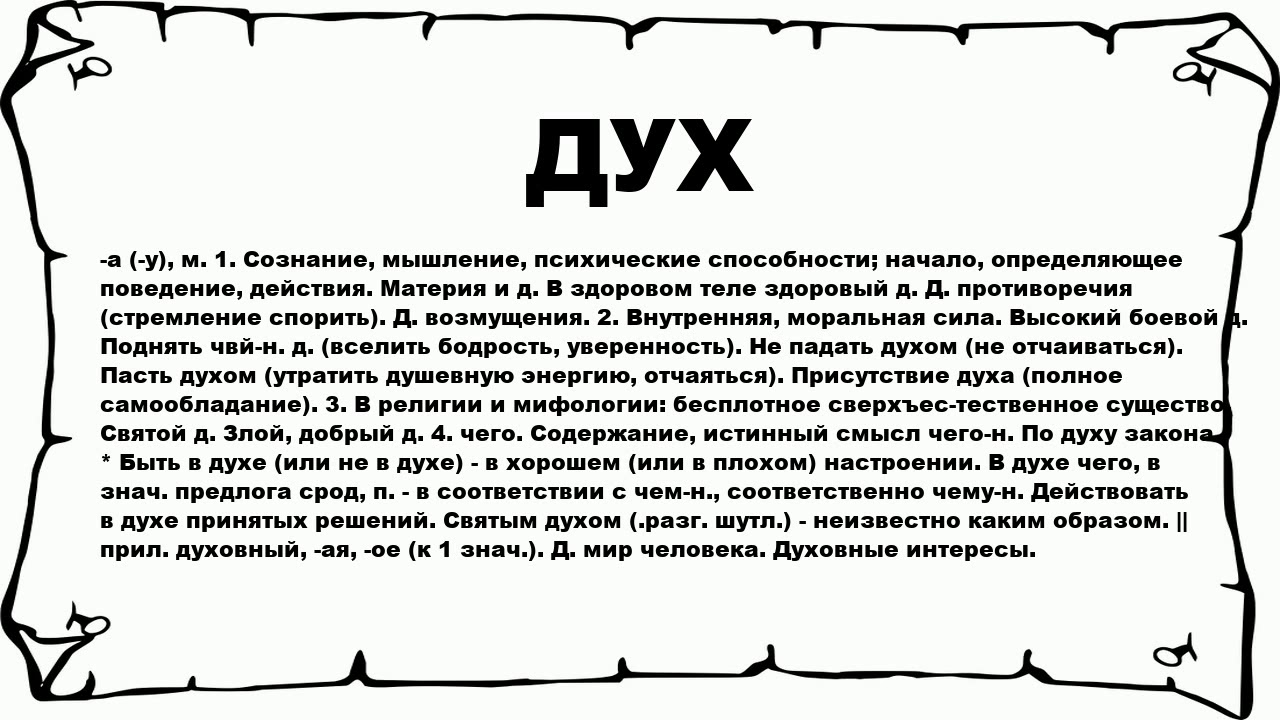 ДУХ

-а (-у), м. 1. Сознание, мышление, психические способности; начало, определяющее поведение, действия. Материя и д. В здоровом теле здоровый д. Д. противоречия (стремление спорить). Д. возмущения. 2. Внутренняя, моральная сила. Высокий боевой д. Поднять чвй-н. д. (вселить бодрость, уверенность). Не падать духом (не отчаиваться). Пасть духом (утратить душевную энергию, отчаяться). Присутствие духа (полное самообладание). 3. В религии и мифологии: бесплотное сверхъес-тественное существо. Святой д. Злой, добрый д. 4. чего. Содержание, истинный смысл чего-н. По духу закона. * Быть в духе (или не в духе) - в хорошем (или в плохом) настроении. В духе чего, в знач. предлога срод, п. - в соответствии с чем-н., соответственно чему-н. Действовать в духе принятых решений. Святым духом (.разг. шутл.) - неизвестно каким образом. || прил. духовный, -ая, -ое (к 1 знач.). Д. мир человека. Духовные интересы.